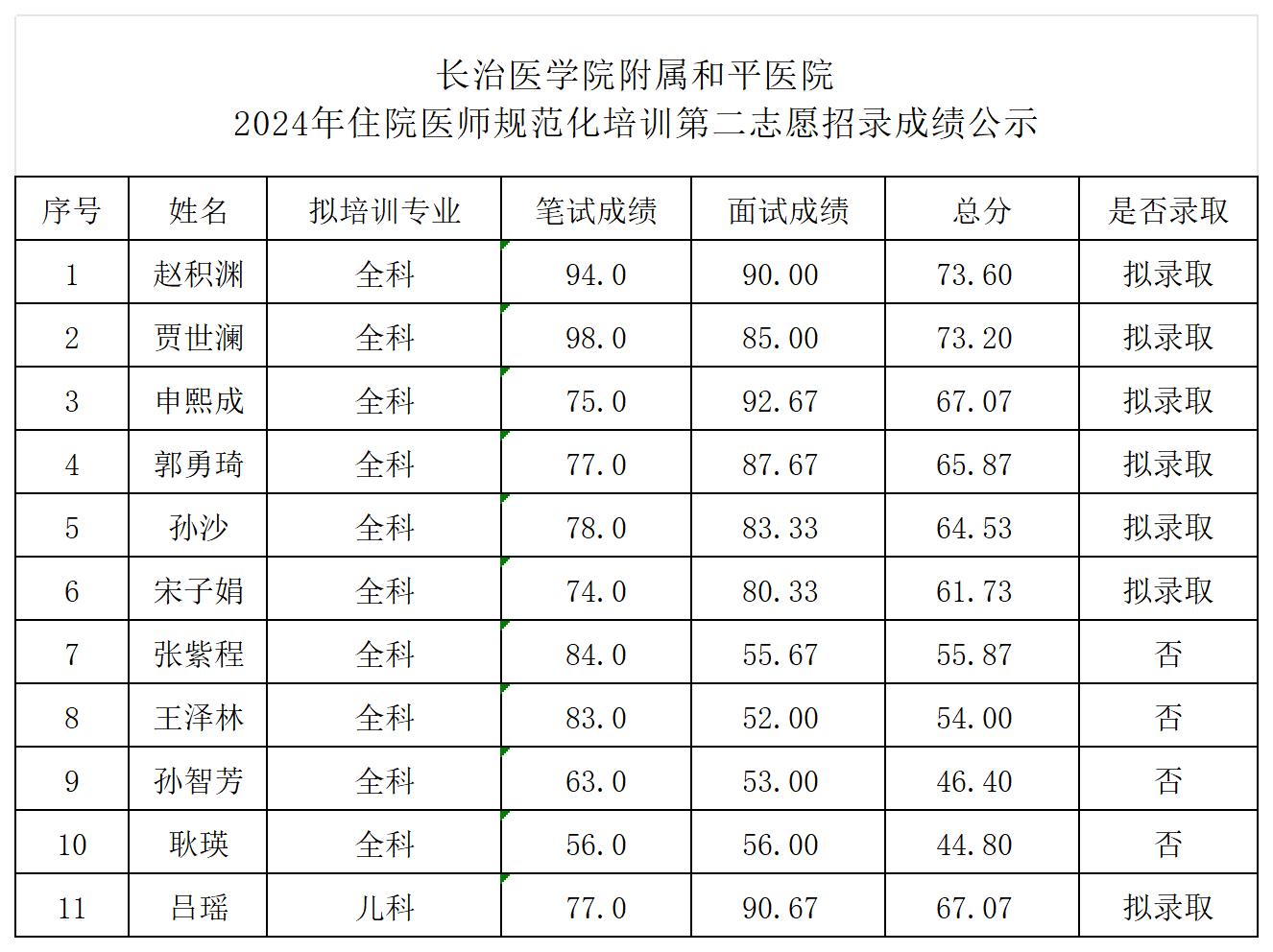 长治医学院附属和平医院
2024年住院医师规范化培训第二志愿招录成绩公示

| 序号 | 姓名 | 拟培训专业 | 笔试成绩 | 面试成绩 | 总分 | 是否录取 |
|---|---|---|---|---|---|---|
| 1 | 赵积渊 | 全科 | 94.0 | 90.00 | 73.60 | 拟录取 |
| 2 | 贾世澜 | 全科 | 98.0 | 85.00 | 73.20 | 拟录取 |
| 3 | 申熙成 | 全科 | 75.0 | 92.67 | 67.07 | 拟录取 |
| 4 | 郭勇琦 | 全科 | 77.0 | 87.67 | 65.87 | 拟录取 |
| 5 | 孙沙 | 全科 | 78.0 | 83.33 | 64.53 | 拟录取 |
| 6 | 宋子娟 | 全科 | 74.0 | 80.33 | 61.73 | 拟录取 |
| 7 | 张紫程 | 全科 | 84.0 | 55.67 | 55.87 | 否 |
| 8 | 王泽林 | 全科 | 83.0 | 52.00 | 54.00 | 否 |
| 9 | 孙智芳 | 全科 | 63.0 | 53.00 | 46.40 | 否 |
| 10 | 耿瑛 | 全科 | 56.0 | 56.00 | 44.80 | 否 |
| 11 | 吕瑶 | 儿科 | 77.0 | 90.67 | 67.07 | 拟录取 |